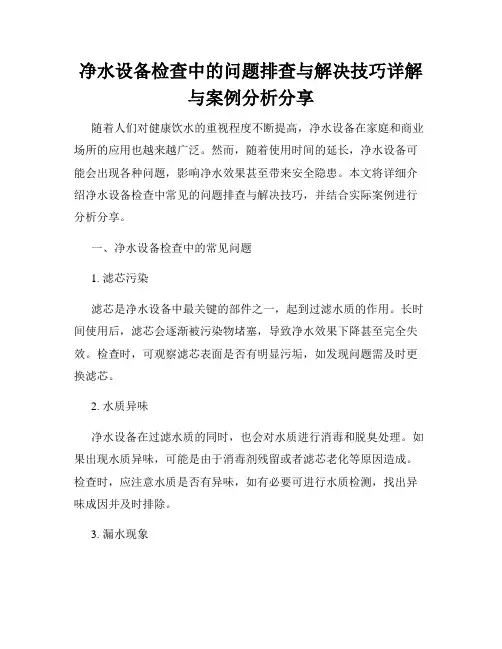 净水设备检查中的问题排查与解决技巧详解与案例分析分享

随着人们对健康饮水的重视程度不断提高，净水设备在家庭和商业场所的应用也越来越广泛。然而，随着使用时间的延长，净水设备可能会出现各种问题，影响净水效果甚至带来安全隐患。本文将详细介绍净水设备检查中常见的问题排查与解决技巧，并结合实际案例进行分析分享。

一、净水设备检查中的常见问题

1. 滤芯污染

滤芯是净水设备中最关键的部件之一，起到过滤水质的作用。长时间使用后，滤芯会逐渐被污染物堵塞，导致净水效果下降甚至完全失效。检查时，可观察滤芯表面是否有明显污垢，如发现问题需及时更换滤芯。

2. 水质异味

净水设备在过滤水质的同时，也会对水质进行消毒和脱臭处理。如果出现水质异味，可能是由于消毒剂残留或者滤芯老化等原因造成。检查时，应注意水质是否有异味，如有必要可进行水质检测，找出异味成因并及时排除。

3. 漏水现象